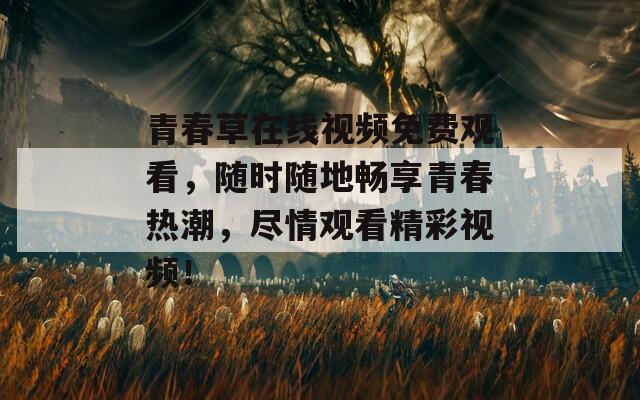 青春草在线视频免费观看，随时随地畅享青春热潮，尽情观看精彩视频！